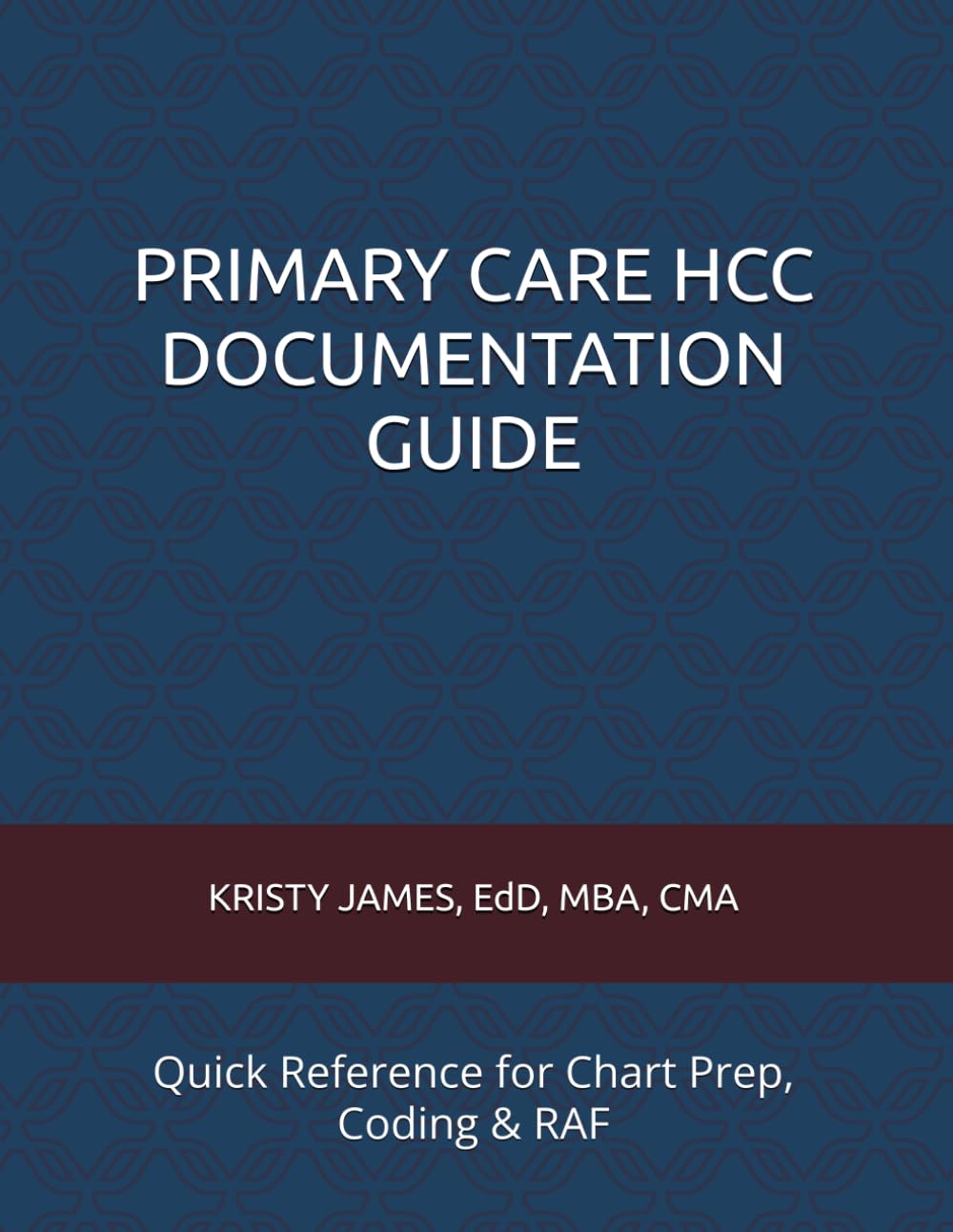 PRIMARY CARE HCC DOCUMENTATION GUIDE

KRISTY JAMES, EdD, MBA, CMA

Quick Reference for Chart Prep, Coding & RAF